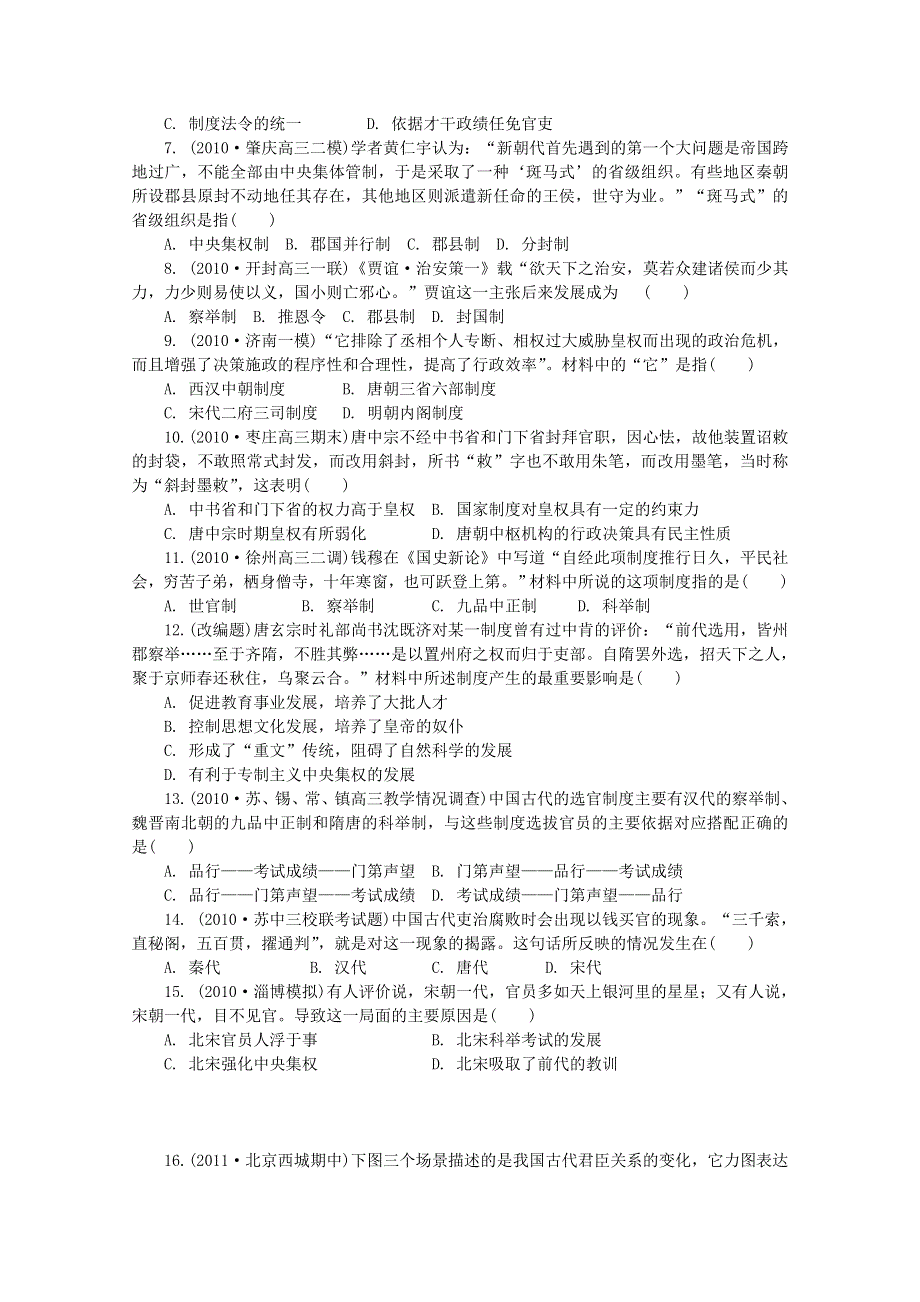 C. 制度法令的统一　　D. 依据才干政绩任免官吏

7. (2010·肇庆高三二模)学者黄仁宇认为：“新朝代首先遇到的第一个大问题是帝国跨地过广，不能全部由中央集体管制，于是采取了一种‘斑马式’的省级组织。有些地区秦朝所设郡县原封不动地任其存在，其他地区则派遣新任命的王侯，世守为业。”“斑马式”的省级组织是指(　　)

A. 中央集权制　B. 郡国并行制　C. 郡县制　D. 分封制

8. (2010·开封高三一联)《贾谊·治安策一》载“欲天下之治安，莫若众建诸侯而少其力，力少则易使以义，国小则亡邪心。”贾谊这一主张后来发展成为　(　　)

A. 察举制　B. 推恩令　C. 郡县制　D. 封国制

9. (2010·济南一模)“它排除了丞相个人专断、相权过大威胁皇权而出现的政治危机，而且增强了决策施政的程序性和合理性，提高了行政效率”。材料中的“它”是指(　　)

A. 西汉中朝制度　　B. 唐朝三省六部制度

C. 宋代二府三司制度　D. 明朝内阁制度

10.(2010·枣庄高三期末)唐中宗不经中书省和门下省封拜官职，因心怯，故他装置诏敕的封袋，不敢照常式封发，而改用斜封，所书“敕”字也不敢用朱笔，而改用墨笔，当时称为“斜封墨敕”，这表明(　　)

A. 中书省和门下省的权力高于皇权　B. 国家制度对皇权具有一定的约束力

C. 唐中宗时期皇权有所弱化　　D. 唐朝中枢机构的行政决策具有民主性质

11.(2010·徐州高三二调)钱穆在《国史新论》中写道“自经此项制度推行日久，平民社会，穷苦子弟，栖身僧寺，十年寒窗，也可跃登上第。”材料中所说的这项制度指的是(　　)

A. 世官制　　B. 察举制　　C. 九品中正制　　D. 科举制

12.(改编题)唐玄宗时礼部尚书沈既济对某一制度曾有过中肯的评价：“前代选用，皆州郡察举……至于齐隋，不胜其弊……是以置州府之权而归于吏部。自隋罢外选，招天下之人，聚于京师春还秋住，乌聚云合。”材料中所述制度产生的最重要影响是(　　)

A. 促进教育事业发展，培养了大批人才

B. 控制思想文化发展，培养了皇帝的奴仆

C. 形成了“重文”传统，阻碍了自然科学的发展

D. 有利于专制主义中央集权的发展

13.(2010·苏、锡、常、镇高三教学情况调查)中国古代的选官制度主要有汉代的察举制、魏晋南北朝的九品中正制和隋唐的科举制，与这些制度选拔官员的主要依据对应搭配正确的是(　　)

A. 品行——考试成绩——门第声望　B. 门第声望——品行——考试成绩

C. 品行——门第声望——考试成绩　D. 考试成绩——门第声望——品行

14. (2010·苏中三校联考试题)中国古代吏治腐败时会出现以钱买官的现象。“三千索，直秘阁，五百贯，擢通判”，就是对这一现象的揭露。这句话所反映的情况发生在(　　)

A. 秦代　　B. 汉代　　C. 唐代　　D. 宋代

15. (2010·淄博模拟)有人评价说，宋朝一代，官员多如天上银河里的星星；又有人说，宋朝一代，目不见官。导致这一局面的主要原因是(　　)

A. 北宋官员人浮于事　　　　B. 北宋科举考试的发展

C. 北宋强化中央集权　　　　D. 北宋吸取了前代的教训

16.(2011·北京西城期中)下图三个场景描述的是我国古代君臣关系的变化，它力图表达